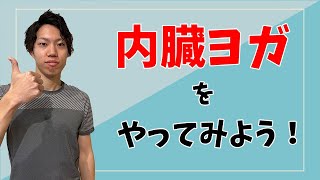 内臓ヨガ

を

やってみよう！